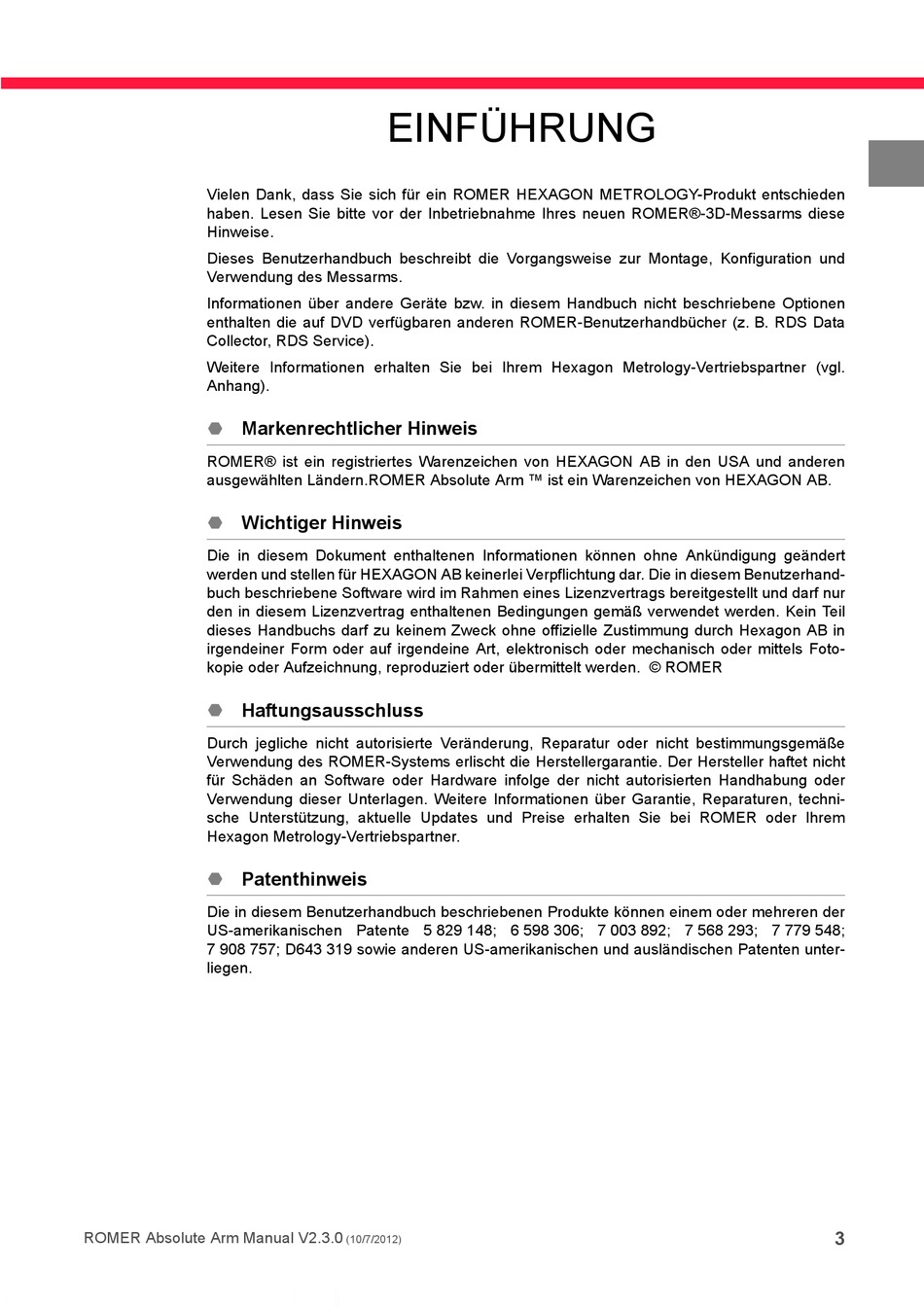 EINFÜHRUNG

Vielen Dank, dass Sie sich für ein ROMER HEXAGON METROLOGY-Produkt entschieden haben. Lesen Sie bitte vor der Inbetriebnahme Ihres neuen ROMER®-3D-Messarms diese Hinweise.

Dieses Benutzerhandbuch beschreibt die Vorgangsweise zur Montage, Konfiguration und Verwendung des Messarms.

Informationen über andere Geräte bzw. in diesem Handbuch nicht beschriebene Optionen enthalten die auf DVD verfügbaren anderen ROMER-Benutzerhandbücher (z. B. RDS Data Collector, RDS Service).

Weitere Informationen erhalten Sie bei Ihrem Hexagon Metrology-Vertriebspartner (vgl. Anhang).

Markenrechtlicher Hinweis

ROMER® ist ein registriertes Warenzeichen von HEXAGON AB in den USA und anderen ausgewählten Ländern.ROMER Absolute Arm ™ ist ein Warenzeichen von HEXAGON AB.

Wichtiger Hinweis

Die in diesem Dokument enthaltenen Informationen können ohne Ankündigung geändert werden und stellen für HEXAGON AB keinerlei Verpflichtung dar. Die in diesem Benutzerhandbuch beschriebene Software wird im Rahmen eines Lizenzvertrags bereitgestellt und darf nur den in diesem Lizenzvertrag enthaltenen Bedingungen gemäß verwendet werden. Kein Teil dieses Handbuchs darf zu keinem Zweck ohne offizielle Zustimmung durch Hexagon AB in irgendeiner Form oder auf irgendeine Art, elektronisch oder mechanisch oder mittels Fotokopie oder Aufzeichnung, reproduziert oder übermittelt werden. © ROMER

Haftungsausschluss

Durch jegliche nicht autorisierte Veränderung, Reparatur oder nicht bestimmungsgemäße Verwendung des ROMER-Systems erlischt die Herstellergarantie. Der Hersteller haftet nicht für Schäden an Software oder Hardware infolge der nicht autorisierten Handhabung oder Verwendung dieser Unterlagen. Weitere Informationen über Garantie, Reparaturen, technische Unterstützung, aktuelle Updates und Preise erhalten Sie bei ROMER oder Ihrem Hexagon Metrology-Vertriebspartner.

Patenthinweis

Die in diesem Benutzerhandbuch beschriebenen Produkte können einem oder mehreren der US-amerikanischen Patente 5 829 148; 6 598 306; 7 003 892; 7 568 293; 7 779 548; 7 908 757; D643 319 sowie anderen US-amerikanischen und ausländischen Patenten unterliegen.

ROMER Absolute Arm Manual V2.3.0 (10/7/2012) 3